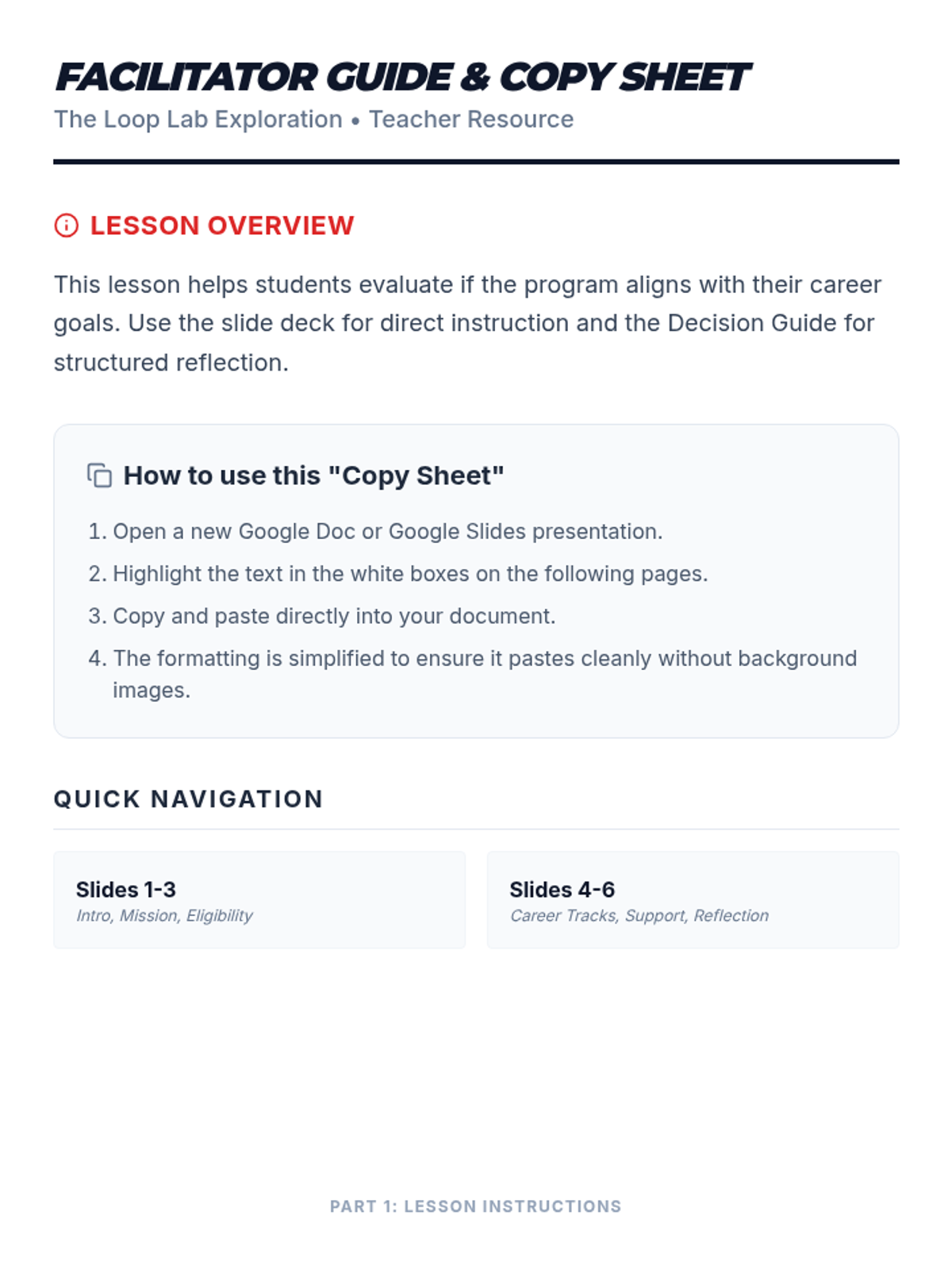 FACILITATOR GUIDE & COPY SHEET

The Loop Lab Exploration • Teacher Resource

LESSON OVERVIEW

This lesson helps students evaluate if the program aligns with their career goals. Use the slide deck for direct instruction and the Decision Guide for structured reflection.

How to use this "Copy Sheet"

1. Open a new Google Doc or Google Slides presentation.
2. Highlight the text in the white boxes on the following pages.
3. Copy and paste directly into your document.
4. The formatting is simplified to ensure it pastes cleanly without background images.

QUICK NAVIGATION

Slides 1-3
Intro, Mission, Eligibility

Slides 4-6
Career Tracks, Support, Reflection

PART 1: LESSON INSTRUCTIONS